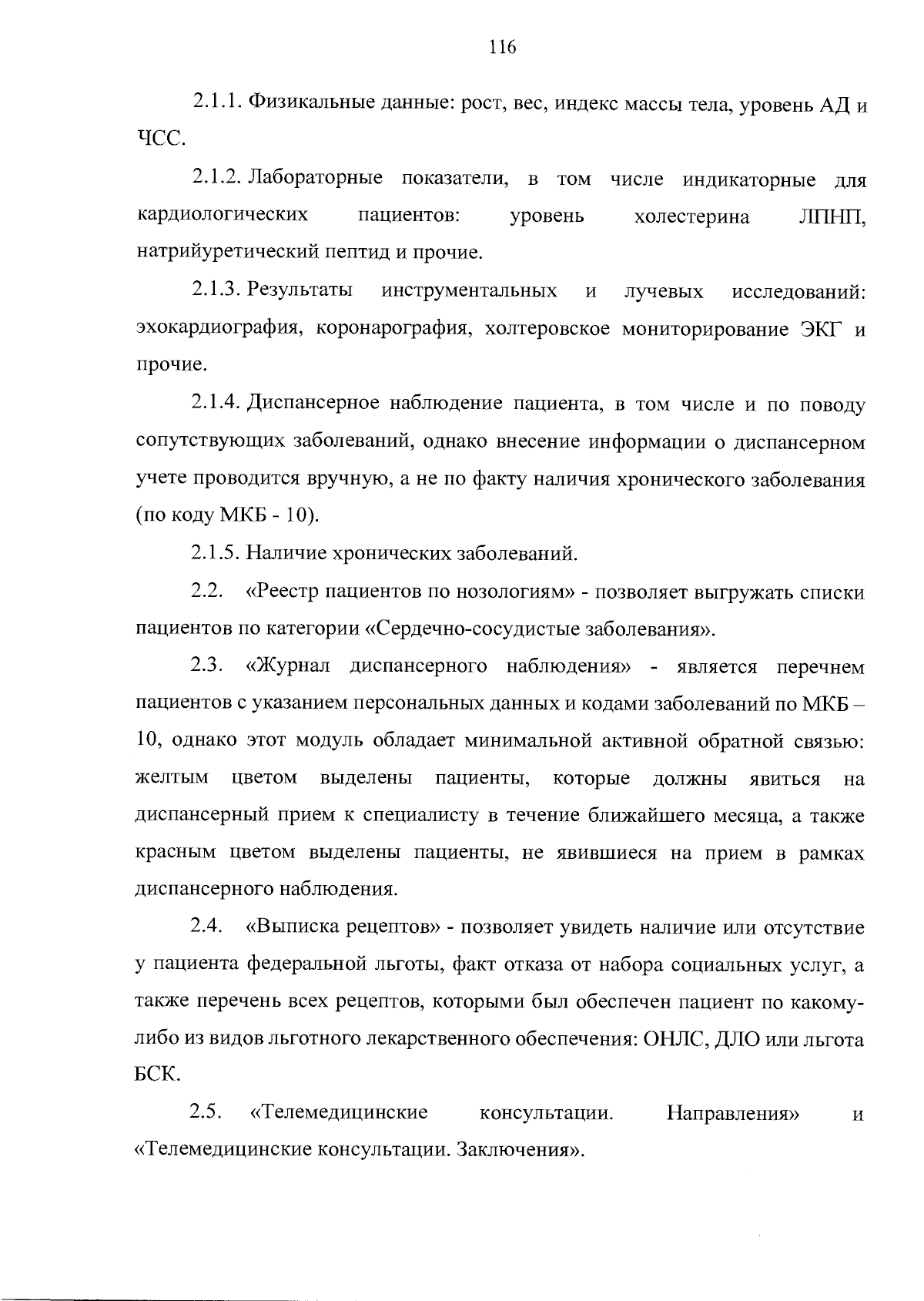 116

2.1.1. Физикальные данные: рост, вес, индекс массы тела, уровень АД и ЧСС.

2.1.2. Лабораторные показатели, в том числе индикаторные для кардиологических пациентов: уровень холестерина ЛПНП, натрийуретический пептид и прочие.

2.1.3. Результаты инструментальных и лучевых исследований: эхокардиография, коронарография, холтеровское мониторирование ЭКГ и прочие.

2.1.4. Диспансерное наблюдение пациента, в том числе и по поводу сопутствующих заболеваний, однако внесение информации о диспансерном учете проводится вручную, а не по факту наличия хронического заболевания (по коду МКБ - 10).

2.1.5. Наличие хронических заболеваний.

2.2. «Реестр пациентов по нозологиям» - позволяет выгружать списки пациентов по категории «Сердечно-сосудистые заболевания».

2.3. «Журнал диспансерного наблюдения» - является перечнем пациентов с указанием персональных данных и кодами заболеваний по МКБ – 10, однако этот модуль обладает минимальной активной обратной связью: желтым цветом выделены пациенты, которые должны явиться на диспансерный прием к специалисту в течение ближайшего месяца, а также красным цветом выделены пациенты, не явившиеся на прием в рамках диспансерного наблюдения.

2.4. «Выписка рецептов» - позволяет увидеть наличие или отсутствие у пациента федеральной льготы, факт отказа от набора социальных услуг, а также перечень всех рецептов, которыми был обеспечен пациент по какому-либо из видов льготного лекарственного обеспечения: ОНЛС, ДЛО или льгота БСК.

2.5. «Телемедицинские консультации. Направления» и «Телемедицинские консультации. Заключения».